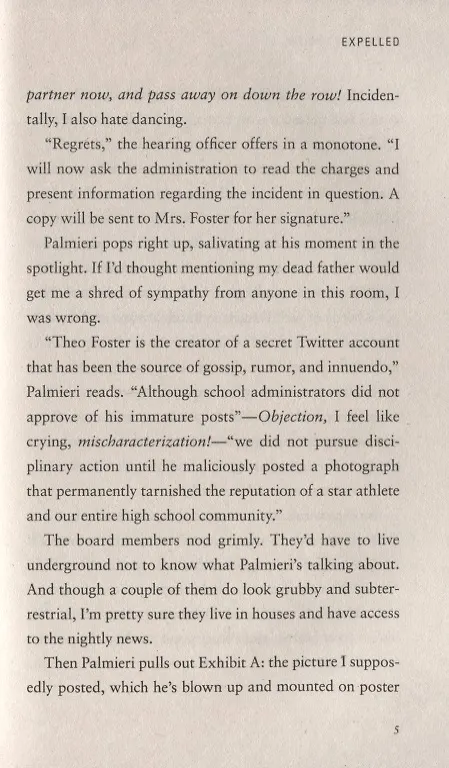 EXPELLED

partner now, and pass away on down the row! Incidentally, I also hate dancing.

"Regrets," the hearing officer offers in a monotone. "I will now ask the administration to read the charges and present information regarding the incident in question. A copy will be sent to Mrs. Foster for her signature."

Palmieri pops right up, salivating at his moment in the spotlight. If I'd thought mentioning my dead father would get me a shred of sympathy from anyone in this room, I was wrong.

"Theo Foster is the creator of a secret Twitter account that has been the source of gossip, rumor, and innuendo," Palmieri reads. "Although school administrators did not approve of his immature posts"—Objection, I feel like crying, mischaracterization!—"we did not pursue disciplinary action until he maliciously posted a photograph that permanently tarnished the reputation of a star athlete and our entire high school community."

The board members nod grimly. They'd have to live underground not to know what Palmieri's talking about. And though a couple of them do look grubby and subterrestrial, I'm pretty sure they live in houses and have access to the nightly news.

Then Palmieri pulls out Exhibit A: the picture I supposedly posted, which he's blown up and mounted on poster

5